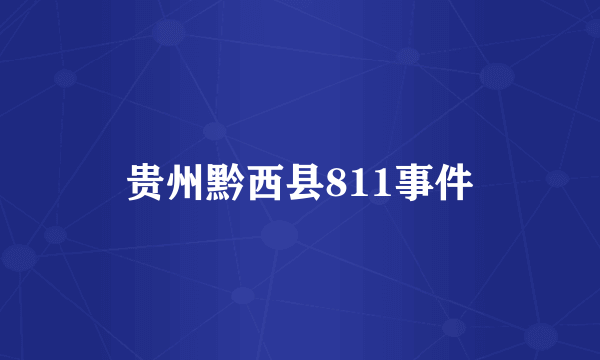 贵州黔西县811事件